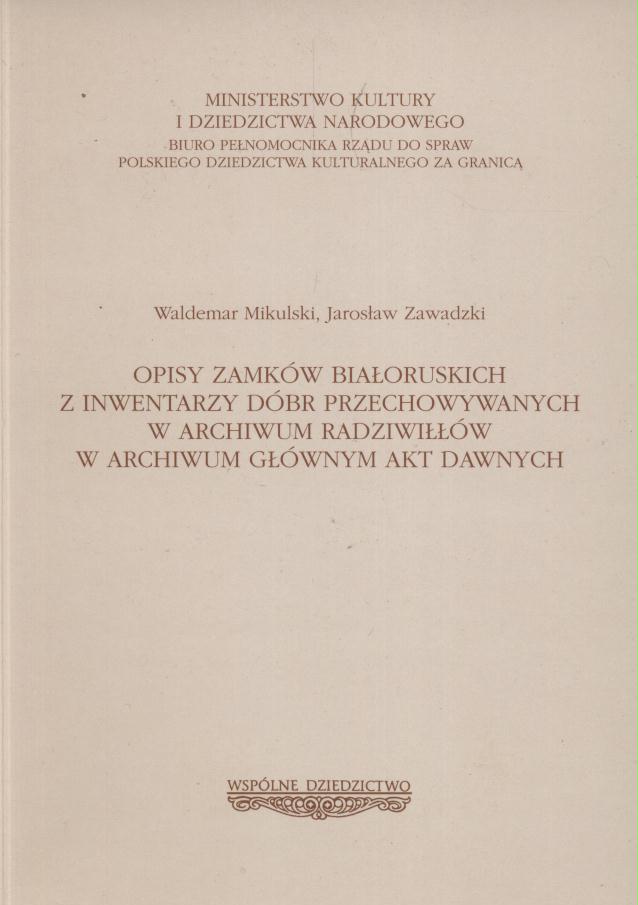 MINISTERSTWO KULTURY
I DZIEDZICTWA NARODOWEGO
BIURO PEŁNOMOCNIKA RZĄDU DO SPRAW
POLSKIEGO DZIEDZICTWA KULTURALNEGO ZA GRANICĄ

Waldemar Mikulski, Jarosław Zawadzki

OPISY ZAMKÓW BIAŁORUSKICH
Z INWENTARZY DÓBR PRZECHOWYWANYCH
W ARCHIWUM RADZIWIŁŁÓW
W ARCHIWUM GŁÓWNYM AKT DAWNYCH

WSPÓLNE DZIEDZICTWO